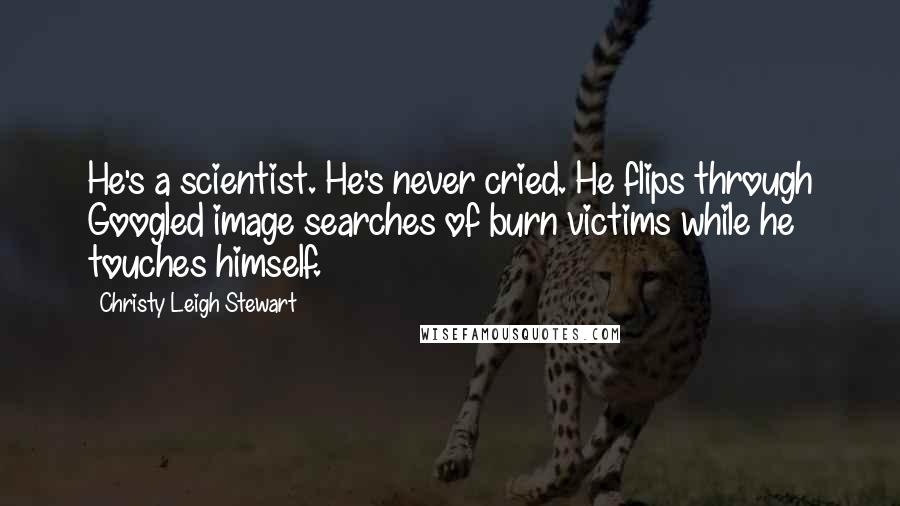 He's a scientist. He's never cried. He flips through Googled image searches of burn victims while he touches himself.

Christy Leigh Stewart

WISEFAMOUSQUOTES.COM